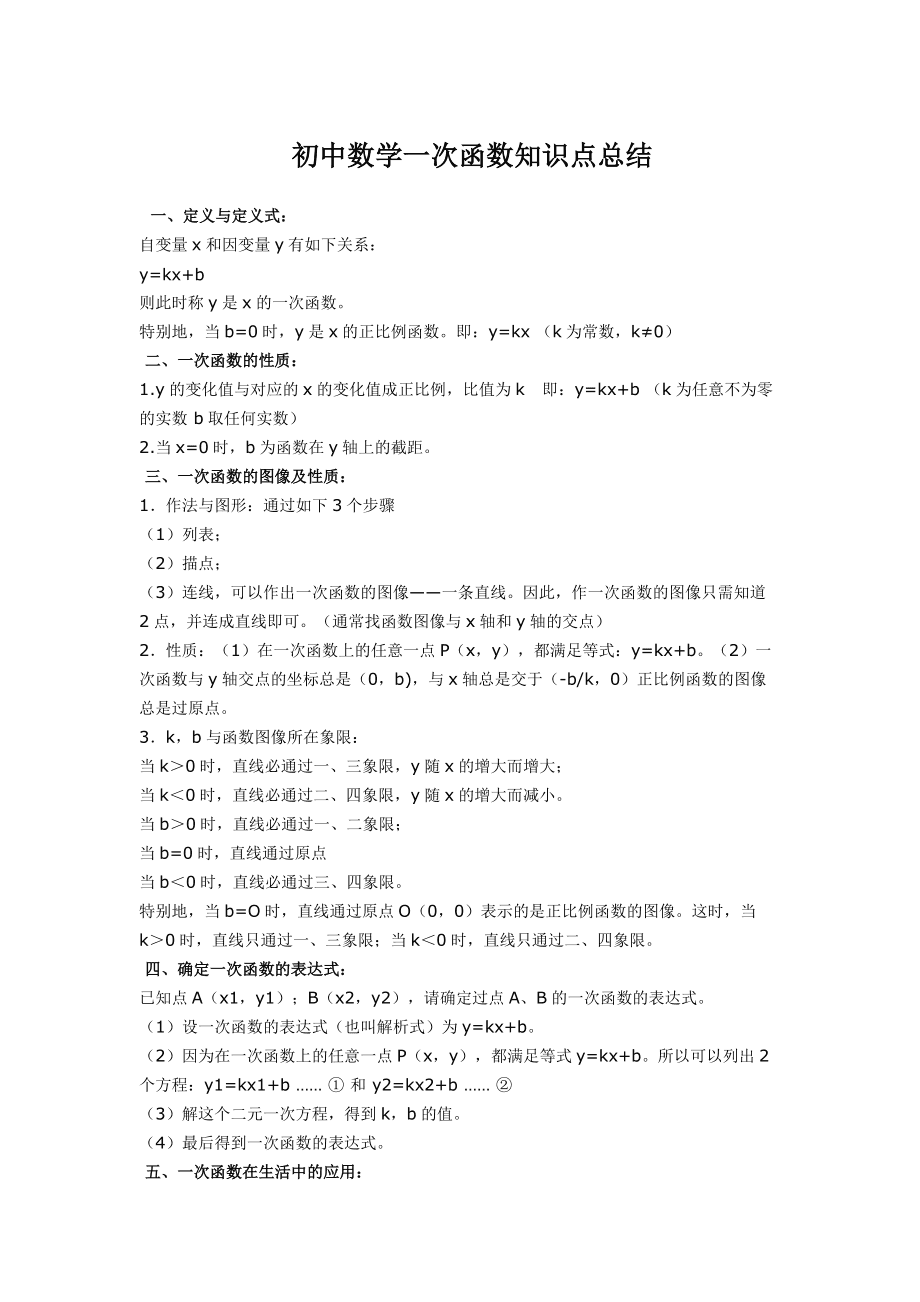 初中数学一次函数知识点总结

一、定义与定义式：

自变量 x 和因变量 y 有如下关系：

y=kx+b

则此时称 y 是 x 的一次函数。

特别地，当 b=0 时，y 是 x 的正比例函数。即：y=kx （k 为常数，k≠0）

二、一次函数的性质：

1.y 的变化值与对应的 x 的变化值成正比例，比值为 k　即：y=kx+b （k 为任意不为零的实数 b 取任何实数）

2.当 x=0 时，b 为函数在 y 轴上的截距。

三、一次函数的图像及性质：

1．作法与图形：通过如下 3 个步骤

（1）列表；

（2）描点；

（3）连线，可以作出一次函数的图像——一条直线。因此，作一次函数的图像只需知道 2 点，并连成直线即可。（通常找函数图像与 x 轴和 y 轴的交点）

2．性质：（1）在一次函数上的任意一点 P（x，y），都满足等式：y=kx+b。（2）一次函数与 y 轴交点的坐标总是（0，b），与 x 轴总是交于（-b/k，0）正比例函数的图像总是过原点。

3．k，b 与函数图像所在象限：

当 k＞0 时，直线必通过一、三象限，y 随 x 的增大而增大；

当 k＜0 时，直线必通过二、四象限，y 随 x 的增大而减小。

当 b＞0 时，直线必通过一、二象限；

当 b=0 时，直线通过原点

当 b＜0 时，直线必通过三、四象限。

特别地，当 b=O 时，直线通过原点 O（0，0）表示的是正比例函数的图像。这时，当 k＞0 时，直线只通过一、三象限；当 k＜0 时，直线只通过二、四象限。

四、确定一次函数的表达式：

已知点 A（x1，y1）；B（x2，y2），请确定过点 A、B 的一次函数的表达式。

（1）设一次函数的表达式（也叫解析式）为 y=kx+b。

（2）因为在一次函数上的任意一点 P（x，y），都满足等式 y=kx+b。所以可以列出 2 个方程：y1=kx1+b ...... ① 和 y2=kx2+b ...... ②

（3）解这个二元一次方程，得到 k，b 的值。

（4）最后得到一次函数的表达式。

五、一次函数在生活中的应用：